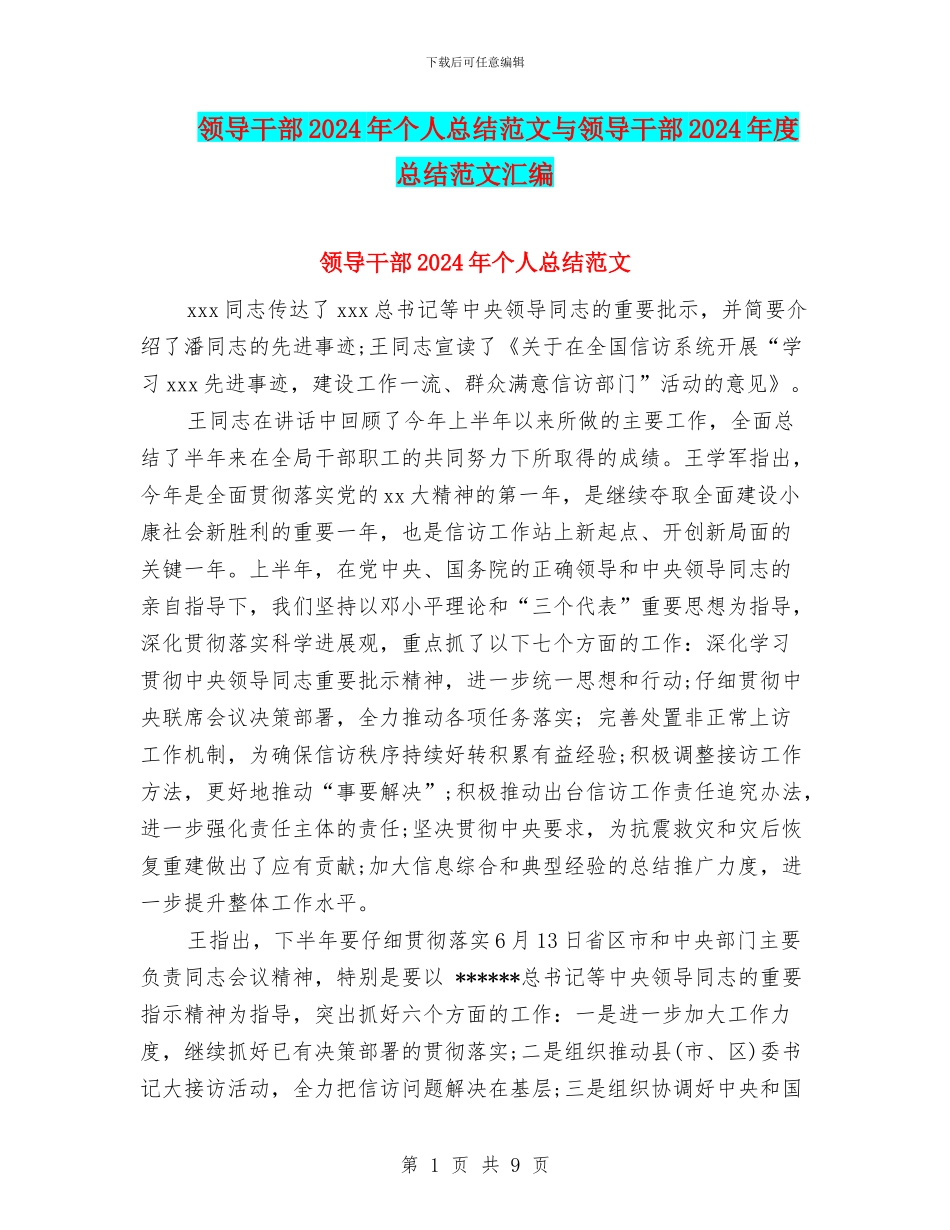 下载后可任意编辑

领导干部2024年个人总结范文与领导干部2024年度总结范文汇编

领导干部2024年个人总结范文

xxx同志传达了xxx总书记等中央领导同志的重要批示，并简要介绍了潘同志的先进事迹;王同志宣读了《关于在全国信访系统开展“学习xxx先进事迹，建设工作一流、群众满意信访部门”活动的意见》。

王同志在讲话中回顾了今年上半年以来所做的主要工作，全面总结了半年来在全局干部职工的共同努力下所取得的成绩。王学军指出，今年是全面贯彻落实党的xx大精神的第一年，是继续夺取全面建设小康社会新胜利的重要一年，也是信访工作站上新起点、开创新局面的关键一年。上半年，在党中央、国务院的正确领导和中央领导同志的亲自指导下，我们坚持以邓小平理论和“三个代表”重要思想为指导，深化贯彻落实科学进展观，重点抓了以下七个方面的工作：深化学习贯彻中央领导同志重要批示精神，进一步统一思想和行动;仔细贯彻中央联席会议决策部署，全力推动各项任务落实；完善处置非正常上访工作机制，为确保信访秩序持续好转积累有益经验;积极调整接访工作方法，更好地推动“事要解决”;积极推动出台信访工作责任追究办法，进一步强化责任主体的责任;坚决贯彻中央要求，为抗震救灾和灾后恢复重建做出了应有贡献;加大信息综合和典型经验的总结推广力度，进一步提升整体工作水平。

王指出，下半年要仔细贯彻落实6月13日省区市和中央部门主要负责同志会议精神，特别是要以 ******总书记等中央领导同志的重要指示精神为指导，突出抓好六个方面的工作：一是进一步加大工作力度，继续抓好已有决策部署的贯彻落实;二是组织推动县(市、区)委书记大接访活动，全力把信访问题解决在基层;三是组织协调好中央和国

第 1 页 共 9 页